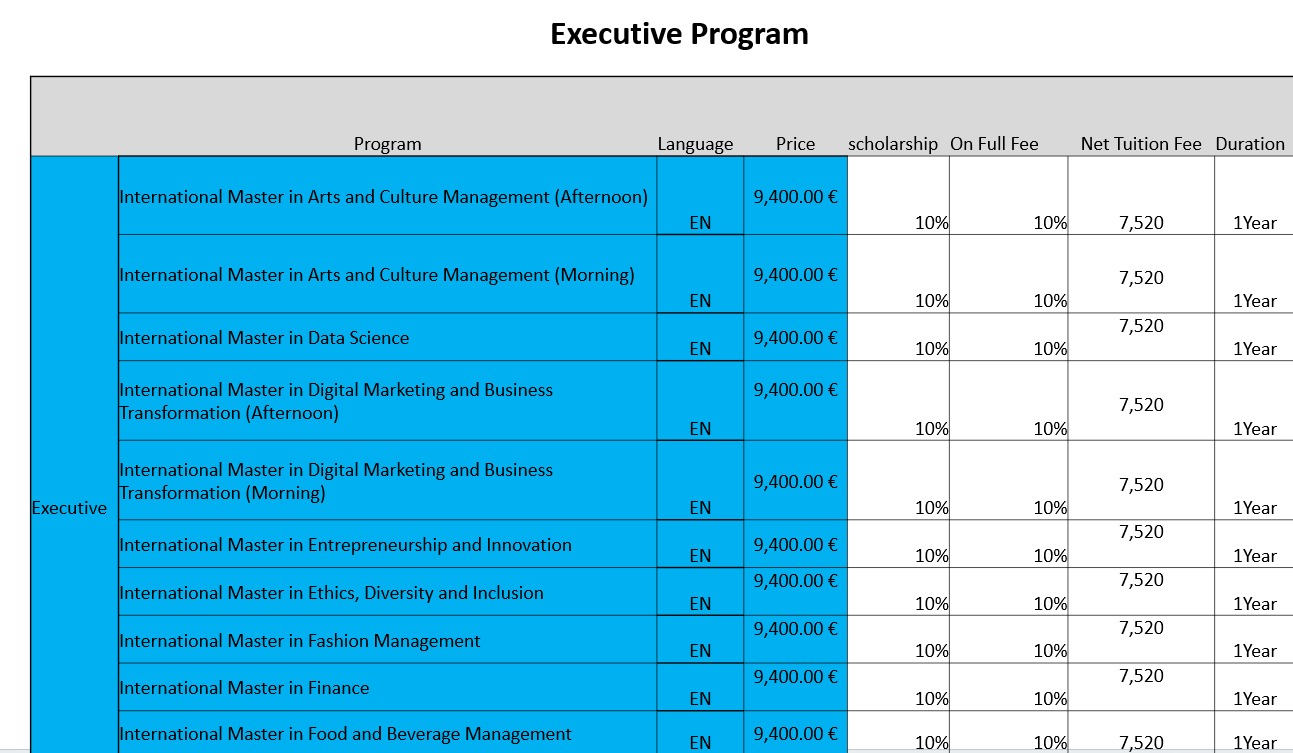 Executive Program

| | Program | Language | Price | scholarship | On Full Fee | Net Tuition Fee | Duration |
|---|---|---|---|---|---|---|---|
| Executive | International Master in Arts and Culture Management (Afternoon) | EN | 9,400.00 € | 10% | 10% | 7,520 | 1Year |
| | International Master in Arts and Culture Management (Morning) | EN | 9,400.00 € | 10% | 10% | 7,520 | 1Year |
| | International Master in Data Science | EN | 9,400.00 € | 10% | 10% | 7,520 | 1Year |
| | International Master in Digital Marketing and Business Transformation (Afternoon) | EN | 9,400.00 € | 10% | 10% | 7,520 | 1Year |
| | International Master in Digital Marketing and Business Transformation (Morning) | EN | 9,400.00 € | 10% | 10% | 7,520 | 1Year |
| | International Master in Entrepreneurship and Innovation | EN | 9,400.00 € | 10% | 10% | 7,520 | 1Year |
| | International Master in Ethics, Diversity and Inclusion | EN | 9,400.00 € | 10% | 10% | 7,520 | 1Year |
| | International Master in Fashion Management | EN | 9,400.00 € | 10% | 10% | 7,520 | 1Year |
| | International Master in Finance | EN | 9,400.00 € | 10% | 10% | 7,520 | 1Year |
| | International Master in Food and Beverage Management | EN | 9,400.00 € | 10% | 10% | 7,520 | 1Year |